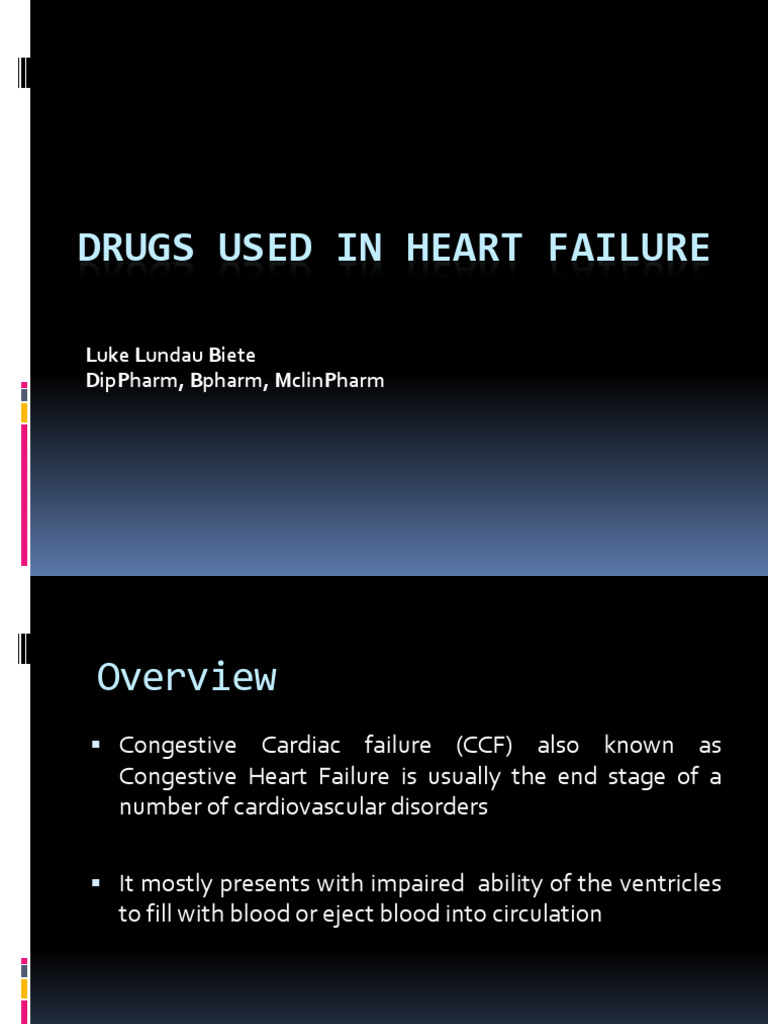 DRUGS USED IN HEART FAILURE

Luke Lundau Biete
DipPharm, Bpharm, MclinPharm

Overview

▪ Congestive Cardiac failure (CCF) also known as Congestive Heart Failure is usually the end stage of a number of cardiovascular disorders

▪ It mostly presents with impaired ability of the ventricles to fill with blood or eject blood into circulation